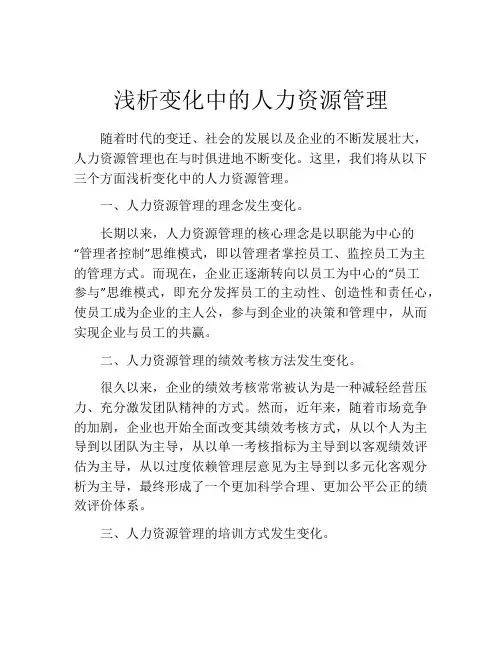 浅析变化中的人力资源管理

随着时代的变迁、社会的发展以及企业的不断发展壮大，人力资源管理也在与时俱进地不断变化。这里，我们将从以下三个方面浅析变化中的人力资源管理。

一、人力资源管理的理念发生变化。

长期以来，人力资源管理的核心理念是以职能为中心的“管理者控制”思维模式，即以管理者掌控员工、监控员工为主的管理方式。而现在，企业正逐渐转向以员工为中心的“员工参与”思维模式，即充分发挥员工的主动性、创造性和责任心，使员工成为企业的主人公，参与到企业的决策和管理中，从而实现企业与员工的共赢。

二、人力资源管理的绩效考核方法发生变化。

很久以来，企业的绩效考核常常被认为是一种减轻经营压力、充分激发团队精神的方式。然而，近年来，随着市场竞争的加剧，企业也开始全面改变其绩效考核方式，从以个人为主导到以团队为主导，从以单一考核指标为主导到以客观绩效评估为主导，从以过度依赖管理层意见为主导到以多元化客观分析为主导，最终形成了一个更加科学合理、更加公平公正的绩效评价体系。

三、人力资源管理的培训方式发生变化。